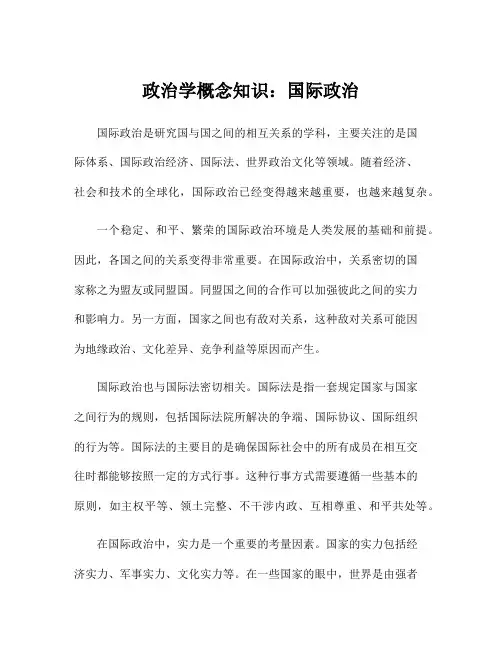 政治学概念知识：国际政治

国际政治是研究国与国之间的相互关系的学科，主要关注的是国际体系、国际政治经济、国际法、世界政治文化等领域。随着经济、社会和技术的全球化，国际政治已经变得越来越重要，也越来越复杂。

一个稳定、和平、繁荣的国际政治环境是人类发展的基础和前提。因此，各国之间的关系变得非常重要。在国际政治中，关系密切的国家称之为盟友或同盟国。同盟国之间的合作可以加强彼此之间的实力和影响力。另一方面，国家之间也有敌对关系，这种敌对关系可能因为地缘政治、文化差异、竞争利益等原因而产生。

国际政治也与国际法密切相关。国际法是指一套规定国家与国家之间行为的规则，包括国际法院所解决的争端、国际协议、国际组织的行为等。国际法的主要目的是确保国际社会中的所有成员在相互交往时都能够按照一定的方式行事。这种行事方式需要遵循一些基本的原则，如主权平等、领土完整、不干涉内政、互相尊重、和平共处等。

在国际政治中，实力是一个重要的考量因素。国家的实力包括经济实力、军事实力、文化实力等。在一些国家的眼中，世界是由强者